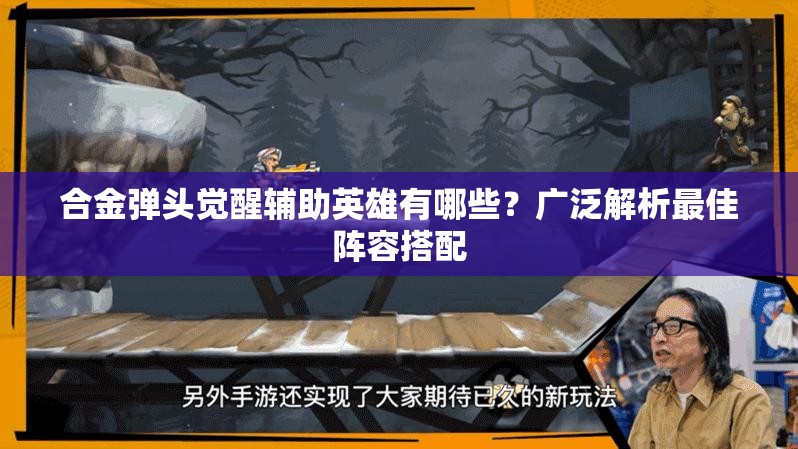 合金弹头觉醒辅助英雄有哪些？广泛解析最佳阵容搭配

另外手游还实现了大家期待已久的新玩法